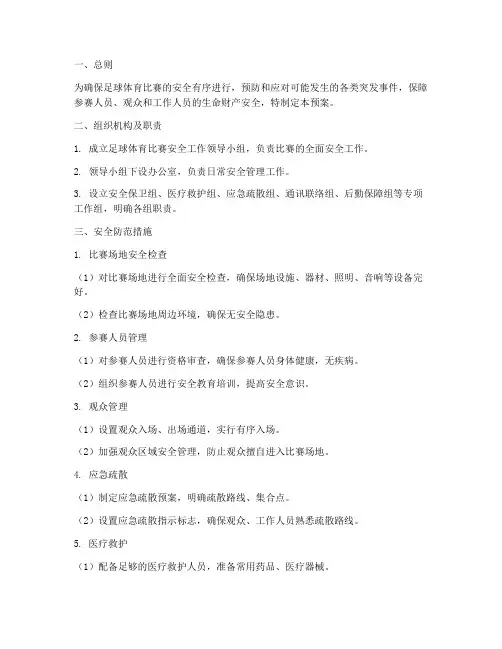 一、总则

为确保足球体育比赛的安全有序进行，预防和应对可能发生的各类突发事件，保障参赛人员、观众和工作人员的生命财产安全，特制定本预案。

二、组织机构及职责

1. 成立足球体育比赛安全工作领导小组，负责比赛的全面安全工作。

2. 领导小组下设办公室，负责日常安全管理工作。

3. 设立安全保卫组、医疗救护组、应急疏散组、通讯联络组、后勤保障组等专项工作组，明确各组职责。

三、安全防范措施

1. 比赛场地安全检查

（1）对比赛场地进行全面安全检查，确保场地设施、器材、照明、音响等设备完好。

（2）检查比赛场地周边环境，确保无安全隐患。

2. 参赛人员管理

（1）对参赛人员进行资格审查，确保参赛人员身体健康，无疾病。

（2）组织参赛人员进行安全教育培训，提高安全意识。

3. 观众管理

（1）设置观众入场、出场通道，实行有序入场。

（2）加强观众区域安全管理，防止观众擅自进入比赛场地。

4. 应急疏散

（1）制定应急疏散预案，明确疏散路线、集合点。

（2）设置应急疏散指示标志，确保观众、工作人员熟悉疏散路线。

5. 医疗救护

（1）配备足够的医疗救护人员，准备常用药品、医疗器械。